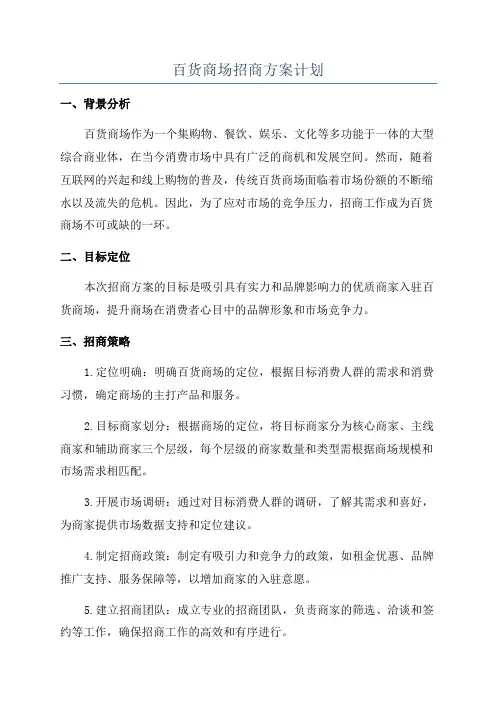 百货商场招商方案计划

一、背景分析

百货商场作为一个集购物、餐饮、娱乐、文化等多功能于一体的大型综合商业体，在当今消费市场中具有广泛的商机和发展空间。然而，随着互联网的兴起和线上购物的普及，传统百货商场面临着市场份额的不断缩水以及流失的危机。因此，为了应对市场的竞争压力，招商工作成为百货商场不可或缺的一环。

二、目标定位

本次招商方案的目标是吸引具有实力和品牌影响力的优质商家入驻百货商场，提升商场在消费者心目中的品牌形象和市场竞争力。

三、招商策略

1.定位明确：明确百货商场的定位，根据目标消费人群的需求和消费习惯，确定商场的主打产品和服务。

2.目标商家划分：根据商场的定位，将目标商家分为核心商家、主线商家和辅助商家三个层级，每个层级的商家数量和类型需根据商场规模和市场需求相匹配。

3.开展市场调研：通过对目标消费人群的调研，了解其需求和喜好，为商家提供市场数据支持和定位建议。

4.制定招商政策：制定有吸引力和竞争力的政策，如租金优惠、品牌推广支持、服务保障等，以增加商家的入驻意愿。

5.建立招商团队：成立专业的招商团队，负责商家的筛选、洽谈和签约等工作，确保招商工作的高效和有序进行。